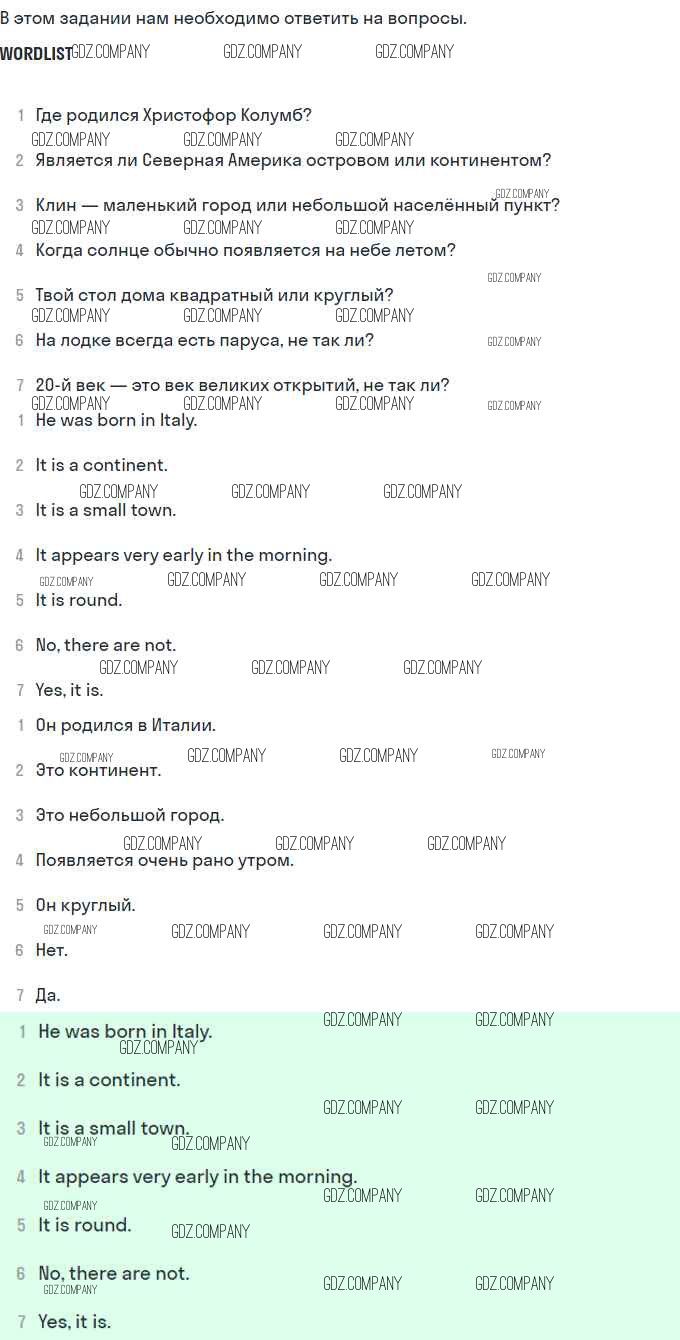 В этом задании нам необходимо ответить на вопросы.

WORDLIST

1 Где родился Христофор Колумб?

2 Является ли Северная Америка островом или континентом?

3 Клин — маленький город или небольшой населённый пункт?

4 Когда солнце обычно появляется на небе летом?

5 Твой стол дома квадратный или круглый?

6 На лодке всегда есть паруса, не так ли?

7 20-й век — это век великих открытий, не так ли?

1 He was born in Italy.

2 It is a continent.

3 It is a small town.

4 It appears very early in the morning.

5 It is round.

6 No, there are not.

7 Yes, it is.

1 Он родился в Италии.

2 Это континент.

3 Это небольшой город.

4 Появляется очень рано утром.

5 Он круглый.

6 Нет.

7 Да.

1 He was born in Italy.

2 It is a continent.

3 It is a small town.

4 It appears very early in the morning.

5 It is round.

6 No, there are not.

7 Yes, it is.

GDZ.COMPANY